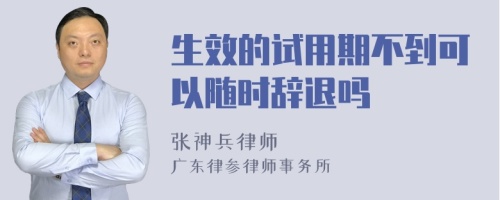 生效的试用期不到可以随时辞退吗

张神兵律师
广东律参律师事务所